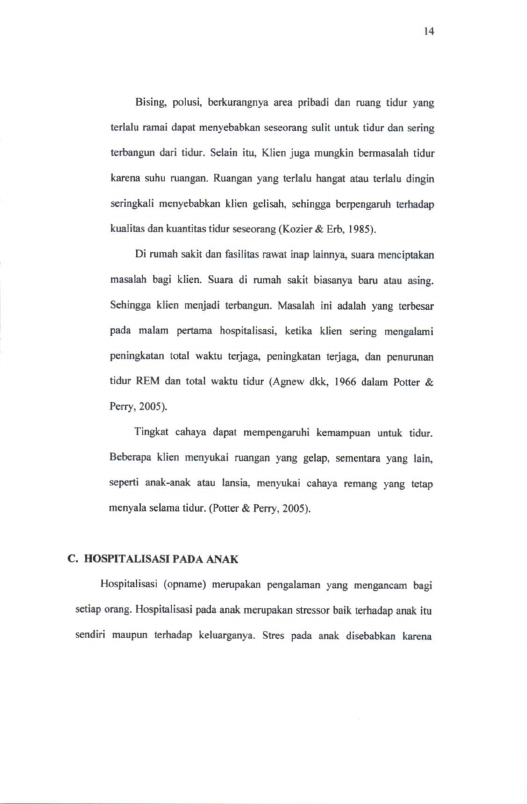 14

Bising, polusi, berkurangnya area pribadi dan ruang tidur yang terlalu ramai dapat menyebabkan seseorang sulit untuk tidur dan sering terbangun dari tidur. Selain itu, Klien juga mungkin bermasalah tidur karena suhu ruangan. Ruangan yang terlalu hangat atau terlalu dingin seringkali menyebabkan klien gelisah, sehingga berpengaruh terhadap kualitas dan kuantitas tidur seseorang (Kozier & Erb, 1985).

Di rumah sakit dan fasilitas rawat inap lainnya, suara menciptakan masalah bagi klien. Suara di rumah sakit biasanya baru atau asing. Sehingga klien menjadi terbangun. Masalah ini adalah yang terbesar pada malam pertama hospitalisasi, ketika klien sering mengalami peningkatan total waktu terjaga, peningkatan terjaga, dan penurunan tidur REM dan total waktu tidur (Agnew dkk, 1966 dalam Potter & Perry, 2005).

Tingkat cahaya dapat mempengaruhi kemampuan untuk tidur. Beberapa klien menyukai ruangan yang gelap, sementara yang lain, seperti anak-anak atau lansia, menyukai cahaya remang yang tetap menyala selama tidur. (Potter & Perry, 2005).

C. HOSPITALISASI PADA ANAK

Hospitalisasi (opname) merupakan pengalaman yang mengancam bagi setiap orang. Hospitalisasi pada anak merupakan stressor baik terhadap anak itu sendiri maupun terhadap keluarganya. Stres pada anak disebabkan karena